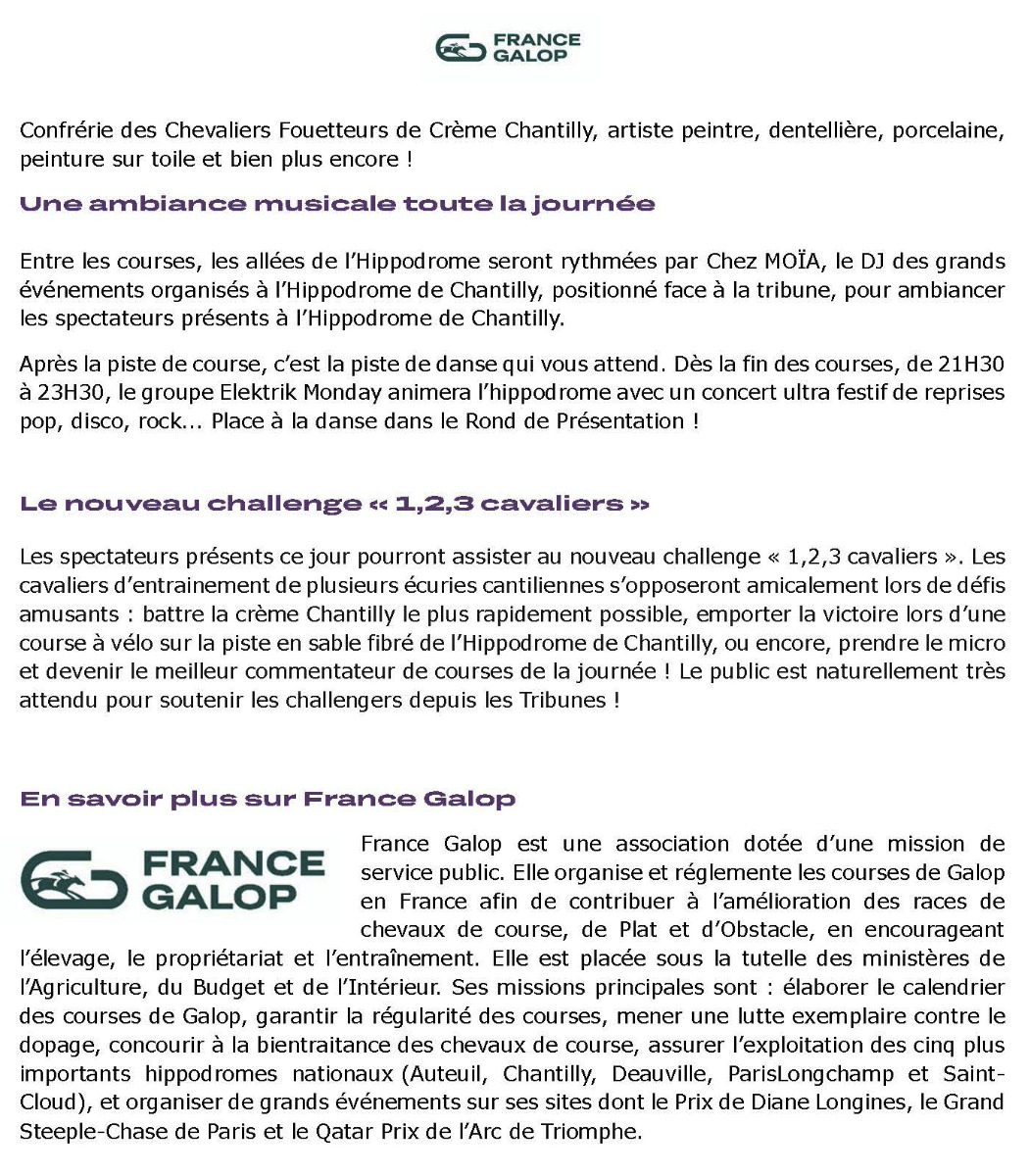 FRANCE GALOP

Confrérie des Chevaliers Fouetteurs de Crème Chantilly, artiste peintre, dentellière, porcelaine, peinture sur toile et bien plus encore !

Une ambiance musicale toute la journée

Entre les courses, les allées de l'Hippodrome seront rythmées par Chez MOÏA, le DJ des grands événements organisés à l'Hippodrome de Chantilly, positionné face à la tribune, pour ambiancer les spectateurs présents à l'Hippodrome de Chantilly.

Après la piste de course, c'est la piste de danse qui vous attend. Dès la fin des courses, de 21H30 à 23H30, le groupe Elektrik Monday animera l'hippodrome avec un concert ultra festif de reprises pop, disco, rock... Place à la danse dans le Rond de Présentation !

Le nouveau challenge « 1,2,3 cavaliers »

Les spectateurs présents ce jour pourront assister au nouveau challenge « 1,2,3 cavaliers ». Les cavaliers d'entrainement de plusieurs écuries cantiliennes s'opposeront amicalement lors de défis amusants : battre la crème Chantilly le plus rapidement possible, emporter la victoire lors d'une course à vélo sur la piste en sable fibré de l'Hippodrome de Chantilly, ou encore, prendre le micro et devenir le meilleur commentateur de courses de la journée ! Le public est naturellement très attendu pour soutenir les challengers depuis les Tribunes !

En savoir plus sur France Galop

FRANCE GALOP

France Galop est une association dotée d'une mission de service public. Elle organise et réglemente les courses de Galop en France afin de contribuer à l'amélioration des races de chevaux de course, de Plat et d'Obstacle, en encourageant l'élevage, le propriétariat et l'entraînement. Elle est placée sous la tutelle des ministères de l'Agriculture, du Budget et de l'Intérieur. Ses missions principales sont : élaborer le calendrier des courses de Galop, garantir la régularité des courses, mener une lutte exemplaire contre le dopage, concourir à la bientraitance des chevaux de course, assurer l'exploitation des cinq plus importants hippodromes nationaux (Auteuil, Chantilly, Deauville, ParisLongchamp et Saint-Cloud), et organiser de grands événements sur ses sites dont le Prix de Diane Longines, le Grand Steeple-Chase de Paris et le Qatar Prix de l'Arc de Triomphe.